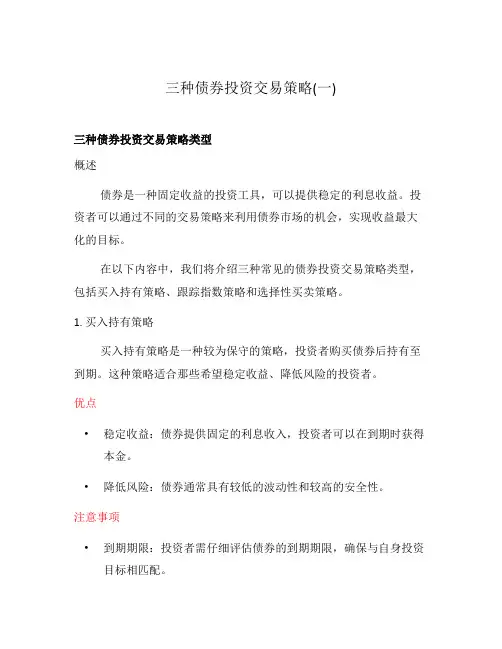 三种债券投资交易策略(一)

三种债券投资交易策略类型

概述

债券是一种固定收益的投资工具，可以提供稳定的利息收益。投资者可以通过不同的交易策略来利用债券市场的机会，实现收益最大化的目标。

在以下内容中，我们将介绍三种常见的债券投资交易策略类型，包括买入持有策略、跟踪指数策略和选择性买卖策略。

1. 买入持有策略

买入持有策略是一种较为保守的策略，投资者购买债券后持有至到期。这种策略适合那些希望稳定收益、降低风险的投资者。

优点

• 稳定收益：债券提供固定的利息收入，投资者可以在到期时获得本金。

• 降低风险：债券通常具有较低的波动性和较高的安全性。

注意事项

• 到期期限：投资者需仔细评估债券的到期期限，确保与自身投资目标相匹配。